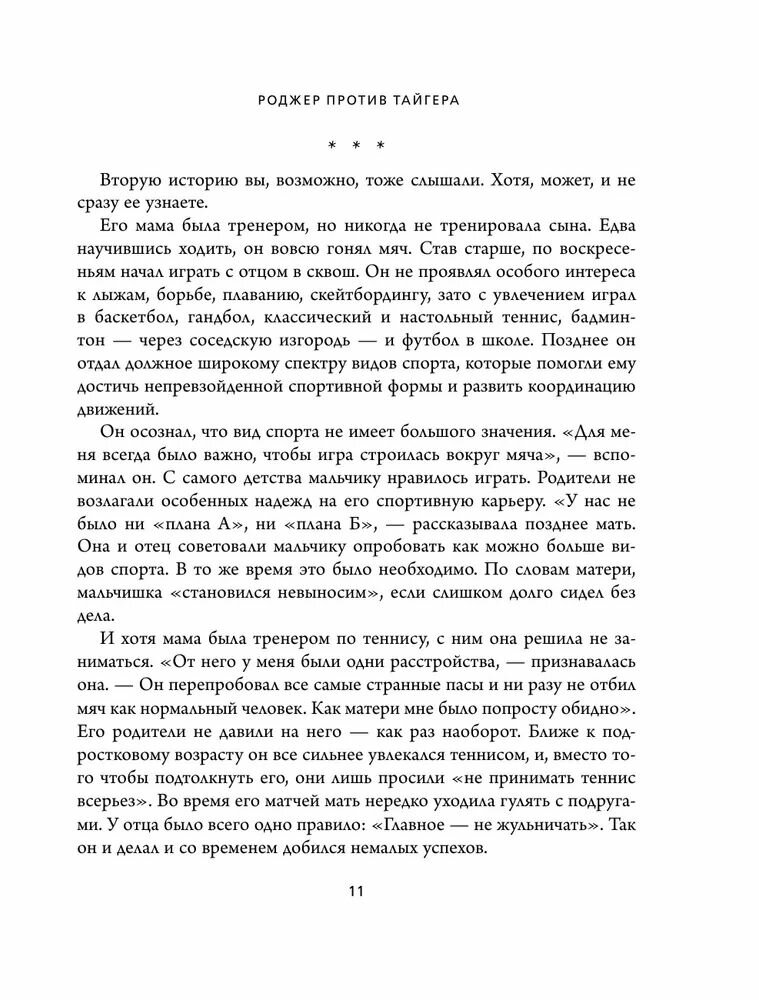 РОДЖЕР ПРОТИВ ТАЙГЕРА

* * *

Вторую историю вы, возможно, тоже слышали. Хотя, может, и не сразу ее узнаете.

Его мама была тренером, но никогда не тренировала сына. Едва научившись ходить, он вовсю гонял мяч. Став старше, по воскресеньям начал играть с отцом в сквош. Он не проявлял особого интереса к лыжам, борьбе, плаванию, скейтбордингу, зато с увлечением играл в баскетбол, гандбол, классический и настольный теннис, бадминтон — через соседскую изгородь — и футбол в школе. Позднее он отдал должное широкому спектру видов спорта, которые помогли ему достичь непревзойденной спортивной формы и развить координацию движений.

Он осознал, что вид спорта не имеет большого значения. «Для меня всегда было важно, чтобы игра строилась вокруг мяча», — вспоминал он. С самого детства мальчику нравилось играть. Родители не возлагали особенных надежд на его спортивную карьеру. «У нас не было ни «плана А», ни «плана Б», — рассказывала позднее мать. Она и отец советовали мальчику опробовать как можно больше видов спорта. В то же время это было необходимо. По словам матери, мальчишка «становился невыносим», если слишком долго сидел без дела.

И хотя мама была тренером по теннису, с ним она решила не заниматься. «От него у меня были одни расстройства, — признавалась она. — Он перепробовал все самые странные пасы и ни разу не отбил мяч как нормальный человек. Как матери мне было попросту обидно». Его родители не давили на него — как раз наоборот. Ближе к подростковому возрасту он все сильнее увлекался теннисом, и, вместо того чтобы подтолкнуть его, они лишь просили «не принимать теннис всерьез». Во время его матчей мать нередко уходила гулять с подругами. У отца было всего одно правило: «Главное — не жульничать». Так он и делал и со временем добился немалых успехов.

11